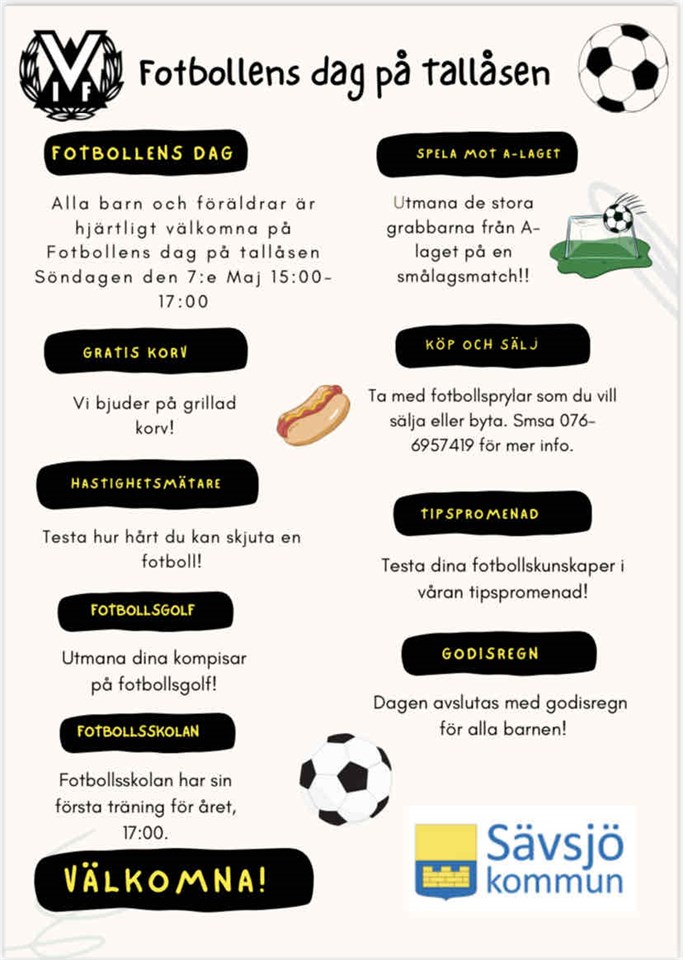 VIF

Fotbollens dag på tallåsen

FOTBOLLENS DAG

Alla barn och föräldrar är hjärtligt välkomna på Fotbollens dag på tallåsen Söndagen den 7:e Maj 15:00-17:00

GRATIS KORV

Vi bjuder på grillad korv!

HASTIGHETSMÄTARE

Testa hur hårt du kan skjuta en fotboll!

FOTBOLLSGOLF

Utmana dina kompisar på fotbollsgolf!

FOTBOLLSSKOLAN

Fotbollsskolan har sin första träning för året, 17:00.

VÄLKOMNA!

SPELA MOT A-LAGET

Utmana de stora grabbarna från A-laget på en smålagsmatch!!

KÖP OCH SÄLJ

Ta med fotbollsprylar som du vill sälja eller byta. Smsa 076-6957419 för mer info.

TIPSPROMENAD

Testa dina fotbollskunskaper i våran tipspromenad!

GODISREGN

Dagen avslutas med godisregn för alla barnen!

Sävsjö kommun